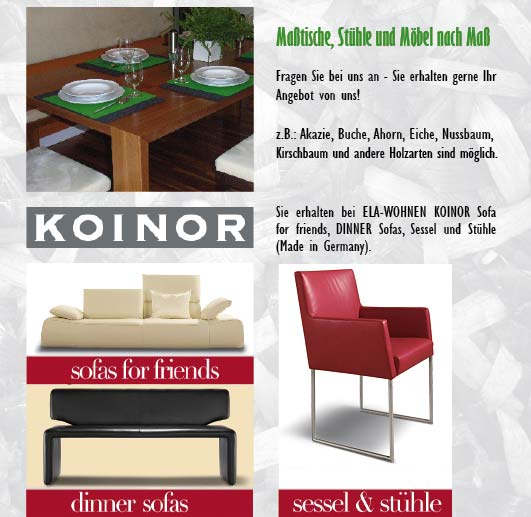 Maßtische, Stühle und Möbel nach Maß

Fragen Sie bei uns an - Sie erhalten gerne Ihr Angebot von uns!

z.B.: Akazie, Buche, Ahorn, Eiche, Nussbaum, Kirschbaum und andere Holzarten sind möglich.

KOINOR

Sie erhalten bei ELA-WOHNEN KOINOR Sofa for friends, DINNER Sofas, Sessel und Stühle (Made in Germany).

sofas for friends

dinner sofas

sessel & stühle